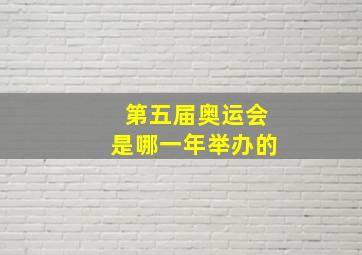 第五届奥运会
是哪一年举办的